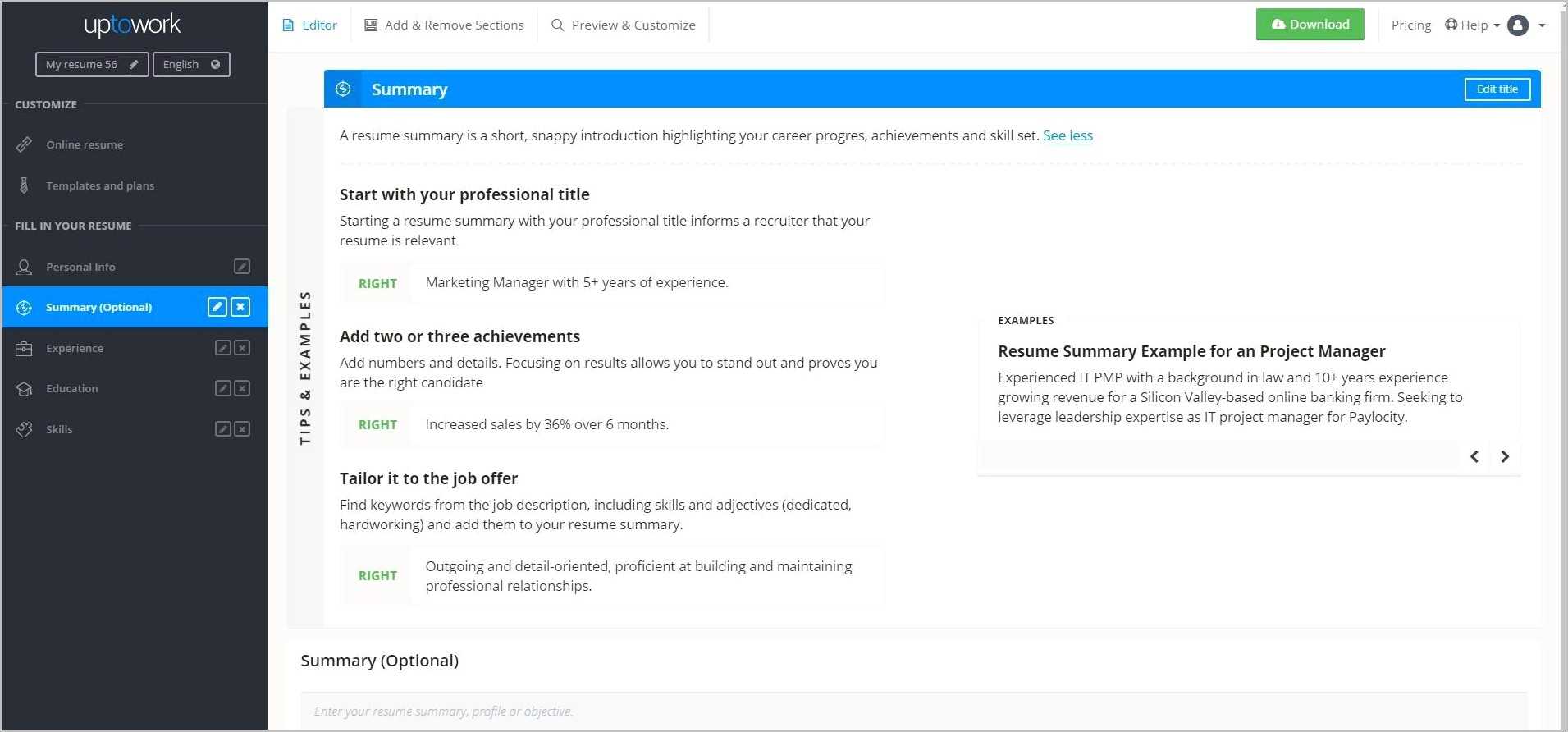 uptowork

My resume 56 English

CUSTOMIZE

Online resume

Templates and plans

FILL IN YOUR RESUME

Personal Info

Summary (Optional)

Experience

Education

Skills

Editor Add & Remove Sections Preview & Customize Download Pricing Help

Summary Edit title

A resume summary is a short, snappy introduction highlighting your career progres, achievements and skill set. See less

TIPS & EXAMPLES

Start with your professional title

Starting a resume summary with your professional title informs a recruiter that your resume is relevant

RIGHT Marketing Manager with 5+ years of experience.

Add two or three achievements

Add numbers and details. Focusing on results allows you to stand out and proves you are the right candidate

RIGHT Increased sales by 36% over 6 months.

Tailor it to the job offer

Find keywords from the job description, including skills and adjectives (dedicated, hardworking) and add them to your resume summary.

RIGHT Outgoing and detail-oriented, proficient at building and maintaining professional relationships.

EXAMPLES

Resume Summary Example for an Project Manager

Experienced IT PMP with a background in law and 10+ years experience growing revenue for a Silicon Valley-based online banking firm. Seeking to leverage leadership expertise as IT project manager for Paylocity.

Summary (Optional)

Enter your resume summary, profile or objective.